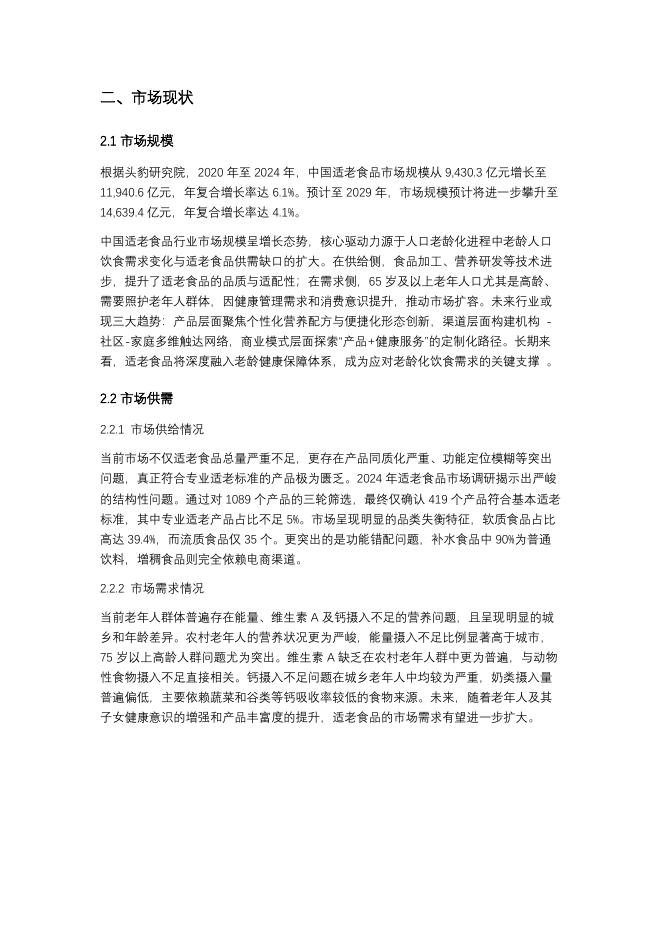 二、市场现状

2.1 市场规模

根据头豹研究院，2020 年至 2024 年，中国适老食品市场规模从 9,430.3 亿元增长至 11,940.6 亿元，年复合增长率达 6.1%。预计至 2029 年，市场规模预计将进一步攀升至 14,639.4 亿元，年复合增长率达 4.1%。

中国适老食品行业市场规模呈增长态势，核心驱动力源于人口老龄化进程中老龄人口饮食需求变化与适老食品供需缺口的扩大。在供给侧，食品加工、营养研发等技术进步，提升了适老食品的品质与适配性；在需求侧，65 岁及以上老年人口尤其是高龄、需要照护老年人群体，因健康管理需求和消费意识提升，推动市场扩容。未来行业或现三大趋势：产品层面聚焦个性化营养配方与便捷化形态创新，渠道层面构建机构 - 社区-家庭多维触达网络，商业模式层面探索"产品+健康服务"的定制化路径。长期来看，适老食品将深度融入老龄健康保障体系，成为应对老龄化饮食需求的关键支撑 。

2.2 市场供需

2.2.1 市场供给情况

当前市场不仅适老食品总量严重不足，更存在产品同质化严重、功能定位模糊等突出问题，真正符合专业适老标准的产品极为匮乏。2024 年适老食品市场调研揭示出严峻的结构性问题。通过对 1089 个产品的三轮筛选，最终仅确认 419 个产品符合基本适老标准，其中专业适老产品占比不足 5%。市场呈现明显的品类失衡特征，软质食品占比高达 39.4%，而流质食品仅 35 个。更突出的是功能错配问题，补水食品中 90%为普通饮料，增稠食品则完全依赖电商渠道。

2.2.2 市场需求情况

当前老年人群体普遍存在能量、维生素 A 及钙摄入不足的营养问题，且呈现明显的城乡和年龄差异。农村老年人的营养状况更为严峻，能量摄入不足比例显著高于城市，75 岁以上高龄人群问题尤为突出。维生素 A 缺乏在农村老年人群中更为普遍，与动物性食物摄入不足直接相关。钙摄入不足问题在城乡老年人中均较为严重，奶类摄入量普遍偏低，主要依赖蔬菜和谷类等钙吸收率较低的食物来源。未来，随着老年人及其子女健康意识的增强和产品丰富度的提升，适老食品的市场需求有望进一步扩大。